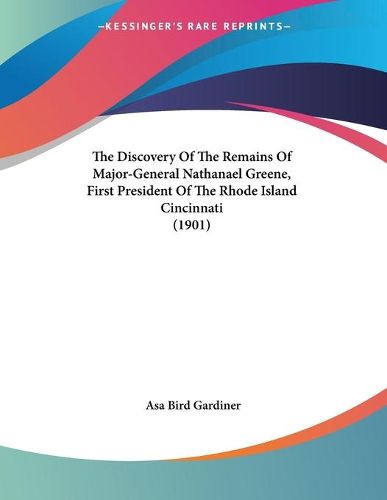 —KESSINGER'S RARE REPRINTS—

The Discovery Of The Remains Of Major-General Nathanael Greene, First President Of The Rhode Island Cincinnati (1901)

Asa Bird Gardiner